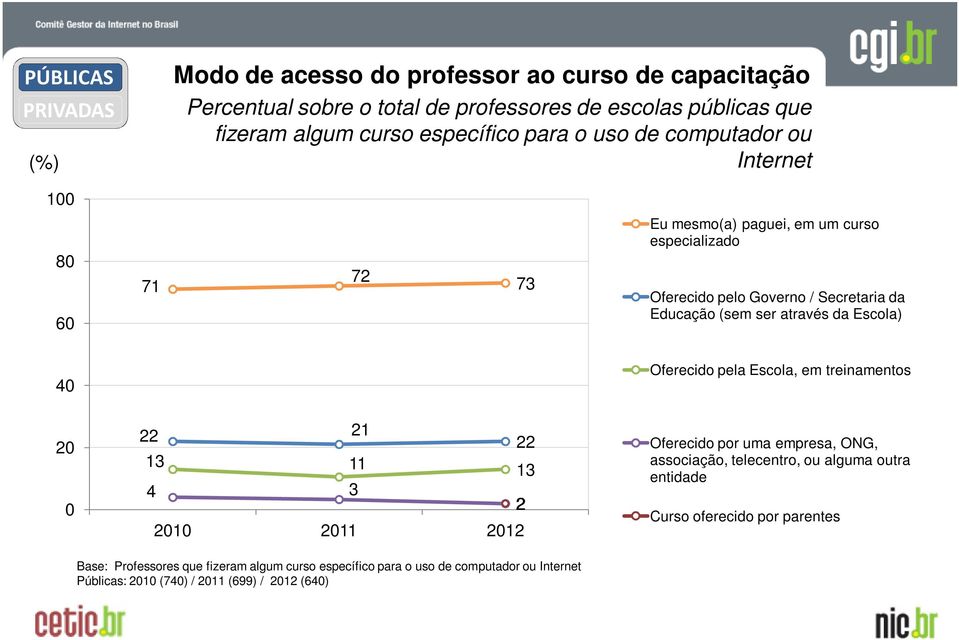 Comitê Gestor da Internet no Brasil

cgi.br

PÚBLICAS
PRIVADAS

Modo de acesso do professor ao curso de capacitação

Percentual sobre o total de professores de escolas públicas que fizeram algum curso específico para o uso de computador ou Internet

(%)

100
80
60
40
20
0

71
72
73
22
21
22
13
11
13
4
3
2

2010
2011
2012

Eu mesmo(a) paguei, em um curso especializado

Oferecido pelo Governo / Secretaria da Educação (sem ser através da Escola)

Oferecido pela Escola, em treinamentos

Oferecido por uma empresa, ONG, associação, telecentro, ou alguma outra entidade

Curso oferecido por parentes

Base: Professores que fizeram algum curso específico para o uso de computador ou Internet
Públicas: 2010 (740) / 2011 (699) / 2012 (640)

cetic.br

nic.br